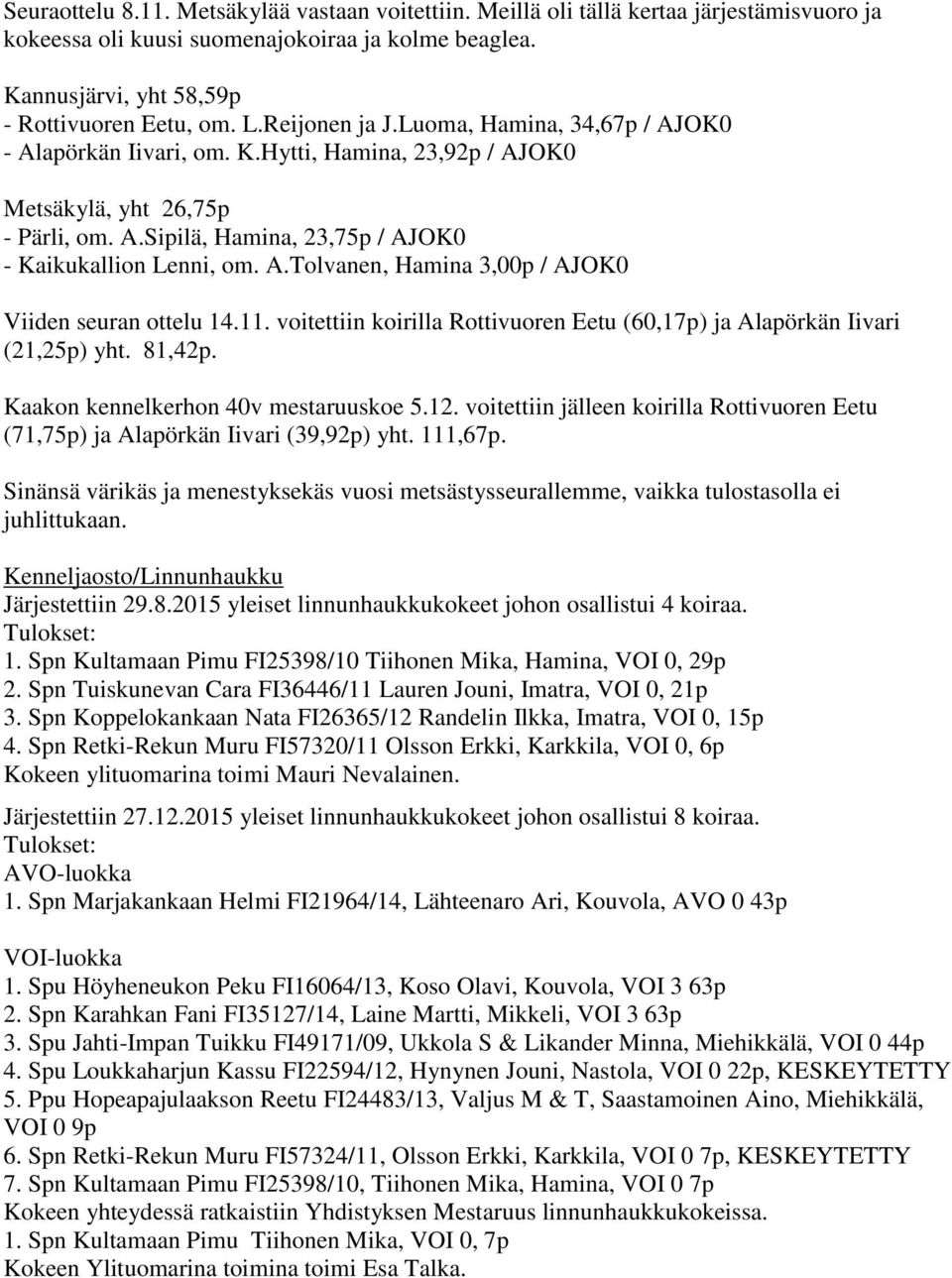 Seuraottelu 8.11. Metsäkylää vastaan voitettiin. Meillä oli tällä kertaa järjestämisvuoro ja kokeessa oli kuusi suomenajokoiraa ja kolme beaglea.

Kannusjärvi, yht 58,59p
- Rottivuoren Eetu, om. L.Reijonen ja J.Luoma, Hamina, 34,67p / AJOK0
- Alapörkän Iivari, om. K.Hytti, Hamina, 23,92p / AJOK0

Metsäkylä, yht 26,75p
- Pärli, om. A.Sipilä, Hamina, 23,75p / AJOK0
- Kaikukallion Lenni, om. A.Tolvanen, Hamina 3,00p / AJOK0

Viiden seuran ottelu 14.11. voitettiin koirilla Rottivuoren Eetu (60,17p) ja Alapörkän Iivari (21,25p) yht. 81,42p.

Kaakon kennelkerhon 40v mestaruuskoe 5.12. voitettiin jälleen koirilla Rottivuoren Eetu (71,75p) ja Alapörkän Iivari (39,92p) yht. 111,67p.

Sinänsä värikäs ja menestyksekäs vuosi metsästysseurallemme, vaikka tulostasolla ei juhlittukaan.

Kenneljaosto/Linnunhaukku
Järjestettiin 29.8.2015 yleiset linnunhaukkukokeet johon osallistui 4 koiraa.
Tulokset:
1. Spn Kultamaan Pimu FI25398/10 Tiihonen Mika, Hamina, VOI 0, 29p
2. Spn Tuiskunevan Cara FI36446/11 Lauren Jouni, Imatra, VOI 0, 21p
3. Spn Koppelokankaan Nata FI26365/12 Randelin Ilkka, Imatra, VOI 0, 15p
4. Spn Retki-Rekun Muru FI57320/11 Olsson Erkki, Karkkila, VOI 0, 6p
Kokeen ylituomarina toimi Mauri Nevalainen.

Järjestettiin 27.12.2015 yleiset linnunhaukkukokeet johon osallistui 8 koiraa.
Tulokset:
AVO-luokka
1. Spn Marjakankaan Helmi FI21964/14, Lähteenaro Ari, Kouvola, AVO 0 43p

VOI-luokka
1. Spu Höyheneukon Peku FI16064/13, Koso Olavi, Kouvola, VOI 3 63p
2. Spn Karahkan Fani FI35127/14, Laine Martti, Mikkeli, VOI 3 63p
3. Spu Jahti-Impan Tuikku FI49171/09, Ukkola S & Likander Minna, Miehikkälä, VOI 0 44p
4. Spu Loukkaharjun Kassu FI22594/12, Hynynen Jouni, Nastola, VOI 0 22p, KESKEYTETTY
5. Ppu Hopeapajulaakson Reetu FI24483/13, Valjus M & T, Saastamoinen Aino, Miehikkälä, VOI 0 9p
6. Spn Retki-Rekun Muru FI57324/11, Olsson Erkki, Karkkila, VOI 0 7p, KESKEYTETTY
7. Spn Kultamaan Pimu FI25398/10, Tiihonen Mika, Hamina, VOI 0 7p
Kokeen yhteydessä ratkaistiin Yhdistyksen Mestaruus linnunhaukkukokeissa.
1. Spn Kultamaan Pimu Tiihonen Mika, VOI 0, 7p
Kokeen Ylituomarina toimina toimi Esa Talka.